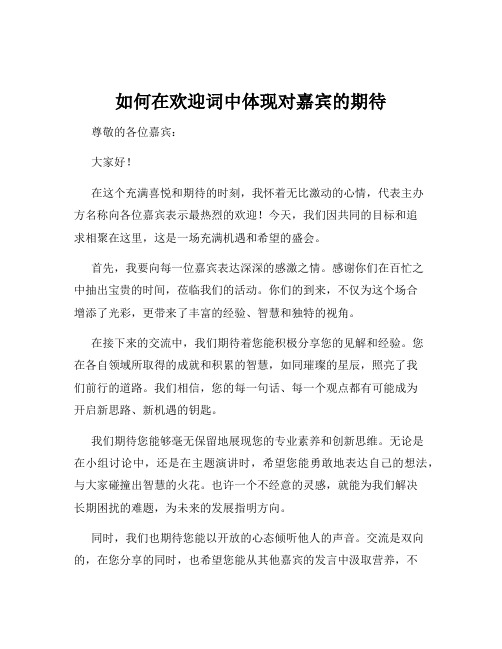 如何在欢迎词中体现对嘉宾的期待

尊敬的各位嘉宾：

大家好！

在这个充满喜悦和期待的时刻，我怀着无比激动的心情，代表主办方名称向各位嘉宾表示最热烈的欢迎！今天，我们因共同的目标和追求相聚在这里，这是一场充满机遇和希望的盛会。

首先，我要向每一位嘉宾表达深深的感激之情。感谢你们在百忙之中抽出宝贵的时间，莅临我们的活动。你们的到来，不仅为这个场合增添了光彩，更带来了丰富的经验、智慧和独特的视角。

在接下来的交流中，我们期待着您能积极分享您的见解和经验。您在各自领域所取得的成就和积累的智慧，如同璀璨的星辰，照亮了我们前行的道路。我们相信，您的每一句话、每一个观点都有可能成为开启新思路、新机遇的钥匙。

我们期待您能够毫无保留地展现您的专业素养和创新思维。无论是在小组讨论中，还是在主题演讲时，希望您能勇敢地表达自己的想法，与大家碰撞出智慧的火花。也许一个不经意的灵感，就能为我们解决长期困扰的难题，为未来的发展指明方向。

同时，我们也期待您能以开放的心态倾听他人的声音。交流是双向的，在您分享的同时，也希望您能从其他嘉宾的发言中汲取营养，不